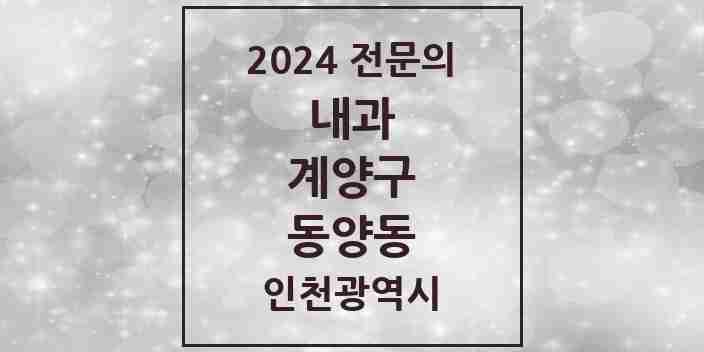 2024 전문의
내과
계양구
동양동
인천광역시